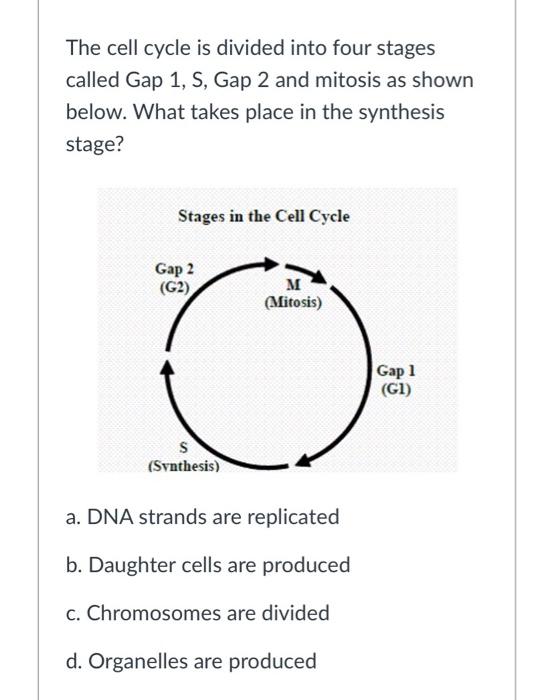 The cell cycle is divided into four stages called Gap 1, S, Gap 2 and mitosis as shown below. What takes place in the synthesis stage?

Stages in the Cell Cycle

Gap 2
(G2)

M
(Mitosis)

Gap 1
(G1)

S
(Synthesis)

a. DNA strands are replicated

b. Daughter cells are produced

c. Chromosomes are divided

d. Organelles are produced